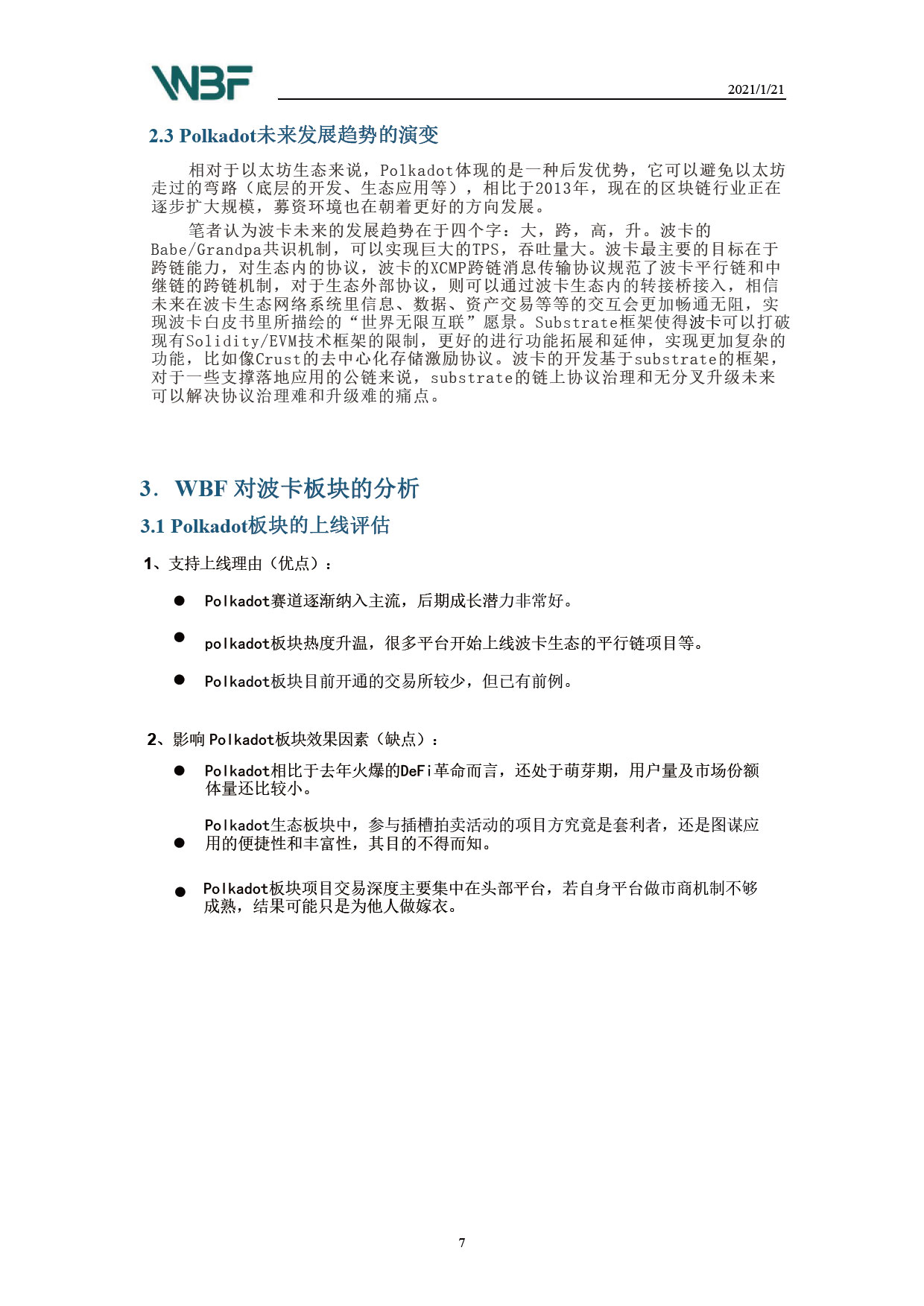 WBF

2021/1/21

2.3 Polkadot未来发展趋势的演变

相对于以太坊生态来说，Polkadot体现的是一种后发优势，它可以避免以太坊走过的弯路（底层的开发、生态应用等），相比于2013年，现在的区块链行业正在逐步扩大规模，募资环境也在朝着更好的方向发展。

笔者认为波卡未来的发展趋势在于四个字：大，跨，高，升。波卡的Babe/Grandpa共识机制，可以实现巨大的TPS，吞吐量大。波卡最主要的目标在于跨链能力，对生态内的协议，波卡的XCMP跨链消息传输协议规范了波卡平行链和中继链的跨链机制，对于生态外部协议，则可以通过波卡生态内的转接桥接入，相信未来在波卡生态网络系统里信息、数据、资产交易等等的交互会更加畅通无阻，实现波卡白皮书里所描绘的“世界无限互联”愿景。Substrate框架使得波卡可以打破现有Solidity/EVM技术框架的限制，更好的进行功能拓展和延伸，实现更加复杂的功能，比如像Crust的去中心化存储激励协议。波卡的开发基于substrate的框架，对于一些支撑落地应用的公链来说，substrate的链上协议治理和无分叉升级未来可以解决协议治理难和升级难的痛点。

3. WBF 对波卡板块的分析

3.1 Polkadot板块的上线评估

1、支持上线理由（优点）：

● Polkadot赛道逐渐纳入主流，后期成长潜力非常好。

● polkadot板块热度升温，很多平台开始上线波卡生态的平行链项目等。

● Polkadot板块目前开通的交易所较少，但已有前例。

2、影响Polkadot板块效果因素（缺点）：

● Polkadot相比于去年火爆的DeFi革命而言，还处于萌芽期，用户量及市场份额体量还比较小。

● Polkadot生态板块中，参与插槽拍卖活动的项目方究竟是套利者，还是图谋应用的便捷性和丰富性，其目的不得而知。

● Polkadot板块项目交易深度主要集中在头部平台，若自身平台做市商机制不够成熟，结果可能只是为他人做嫁衣。

7